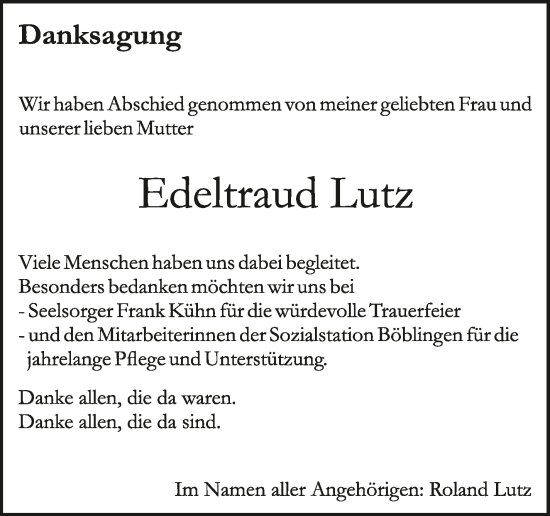 Danksagung

Wir haben Abschied genommen von meiner geliebten Frau und unserer lieben Mutter

Edeltraud Lutz

Viele Menschen haben uns dabei begleitet.
Besonders bedanken möchten wir uns bei
- Seelsorger Frank Kühn für die würdevolle Trauerfeier
- und den Mitarbeiterinnen der Sozialstation Böblingen für die jahrelange Pflege und Unterstützung.

Danke allen, die da waren.
Danke allen, die da sind.

Im Namen aller Angehörigen: Roland Lutz